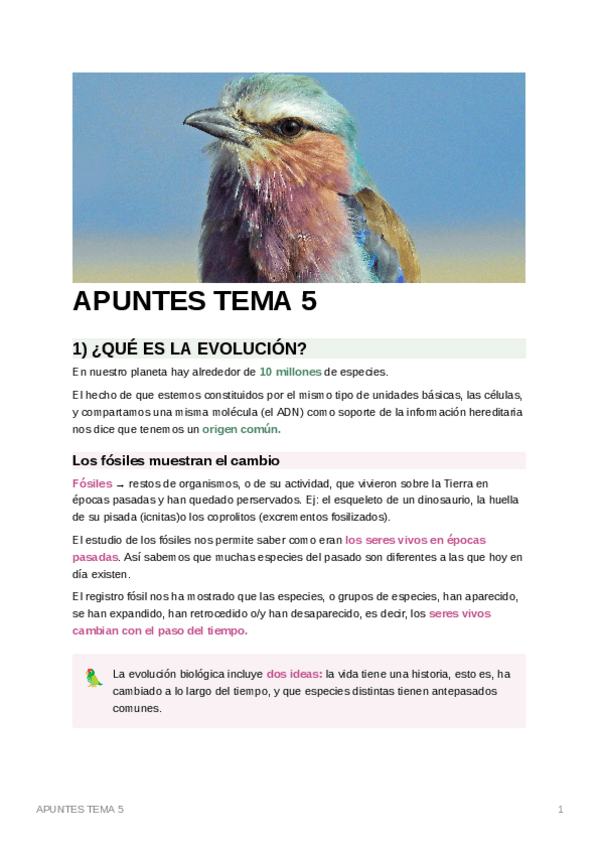 APUNTES TEMA 5

1) ¿QUÉ ES LA EVOLUCIÓN?

En nuestro planeta hay alrededor de 10 millones de especies.

El hecho de que estemos constituidos por el mismo tipo de unidades básicas, las células, y compartamos una misma molécula (el ADN) como soporte de la información hereditaria nos dice que tenemos un origen común.

Los fósiles muestran el cambio

Fósiles → restos de organismos, o de su actividad, que vivieron sobre la Tierra en épocas pasadas y han quedado perservados. Ej: el esqueleto de un dinosaurio, la huella de su pisada (icnitas)o los coprolitos (excrementos fosilizados).

El estudio de los fósiles nos permite saber como eran los seres vivos en épocas pasadas. Así sabemos que muchas especies del pasado son diferentes a las que hoy en día existen.

El registro fósil nos ha mostrado que las especies, o grupos de especies, han aparecido, se han expandido, han retrocedido o/y han desaparecido, es decir, los seres vivos cambian con el paso del tiempo.

La evolución biológica incluye dos ideas: la vida tiene una historia, esto es, ha cambiado a lo largo del tiempo, y que especies distintas tienen antepasados comunes.

APUNTES TEMA 5

1